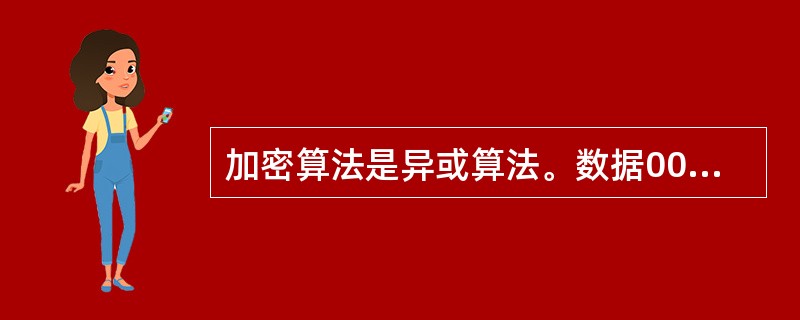 加密算法是异或算法。数据00...